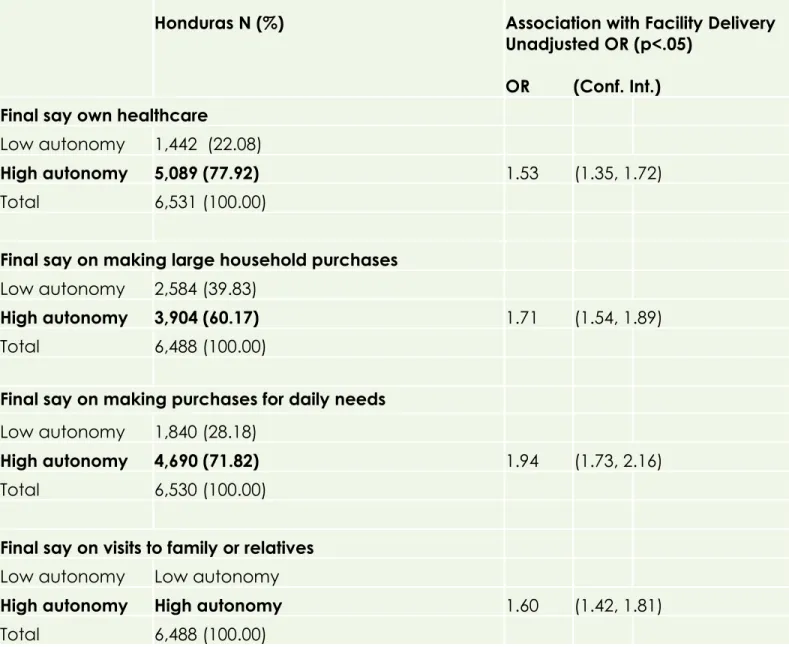 | | Honduras N (%) | Association with Facility Delivery Unadjusted OR (p<.05) | |
|---|---|---|---|
| | | OR | (Conf. Int.) |
| Final say own healthcare | | | |
| Low autonomy | 1,442 (22.08) | | |
| High autonomy | 5,089 (77.92) | 1.53 | (1.35, 1.72) |
| Total | 6,531 (100.00) | | |
| | | | |
| Final say on making large household purchases | | | |
| Low autonomy | 2,584 (39.83) | | |
| High autonomy | 3,904 (60.17) | 1.71 | (1.54, 1.89) |
| Total | 6,488 (100.00) | | |
| | | | |
| Final say on making purchases for daily needs | | | |
| Low autonomy | 1,840 (28.18) | | |
| High autonomy | 4,690 (71.82) | 1.94 | (1.73, 2.16) |
| Total | 6,530 (100.00) | | |
| | | | |
| Final say on visits to family or relatives | | | |
| Low autonomy | Low autonomy | | |
| High autonomy | High autonomy | 1.60 | (1.42, 1.81) |
| Total | 6,488 (100.00) | | |